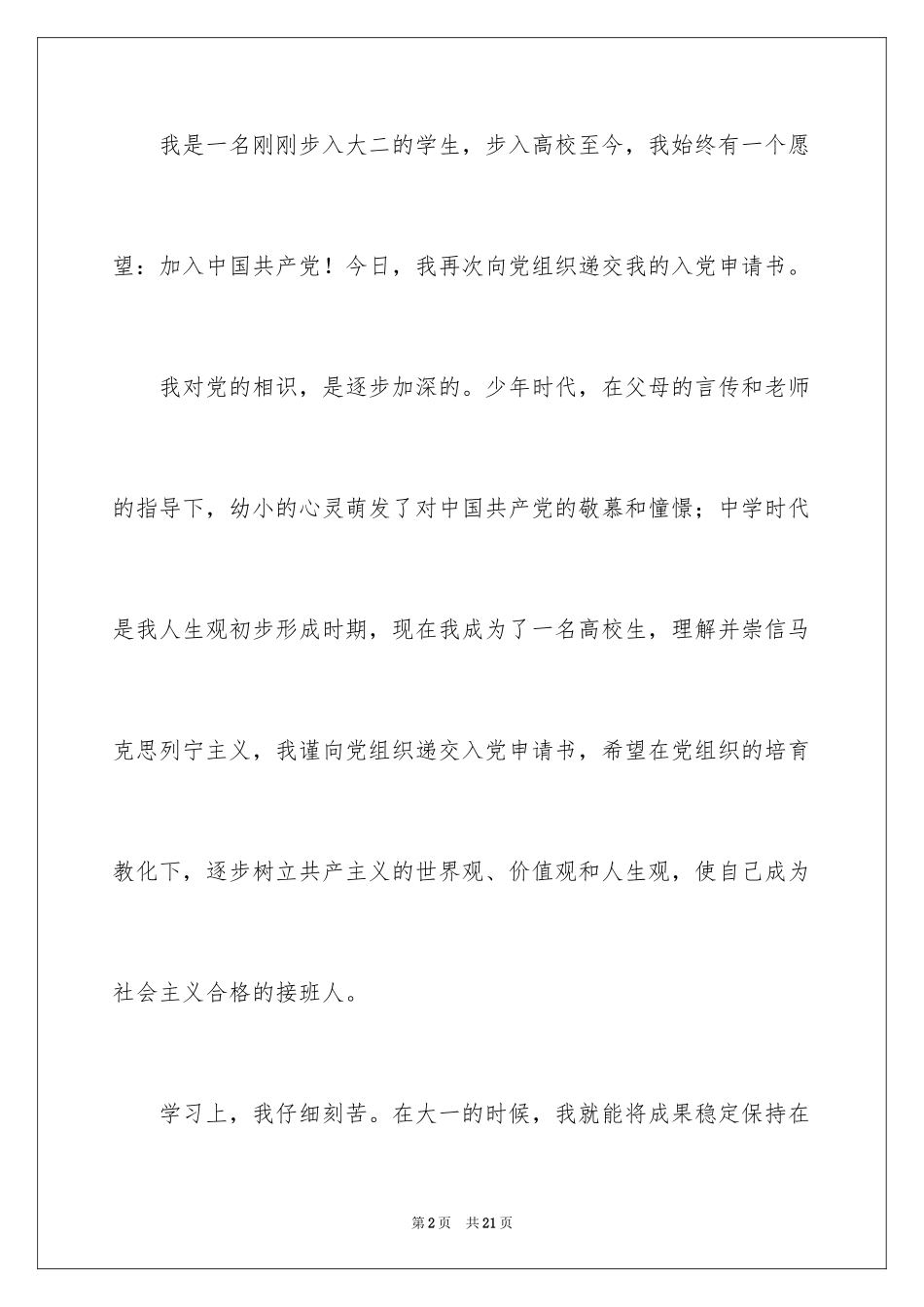 我是一名刚刚步入大二的学生，步入高校至今，我始终有一个愿望：加入中国共产党！今日，我再次向党组织递交我的入党申请书。

我对党的相识，是逐步加深的。少年时代，在父母的言传和老师的指导下，幼小的心灵萌发了对中国共产党的敬慕和憧憬；中学时代是我人生观初步形成时期，现在我成为了一名高校生，理解并崇信马克思列宁主义，我谨向党组织递交入党申请书，希望在党组织的培育教化下，逐步树立共产主义的世界观、价值观和人生观，使自己成为社会主义合格的接班人。

学习上，我仔细刻苦。在大一的时候，我就能将成果稳定保持在

第2页　共21页